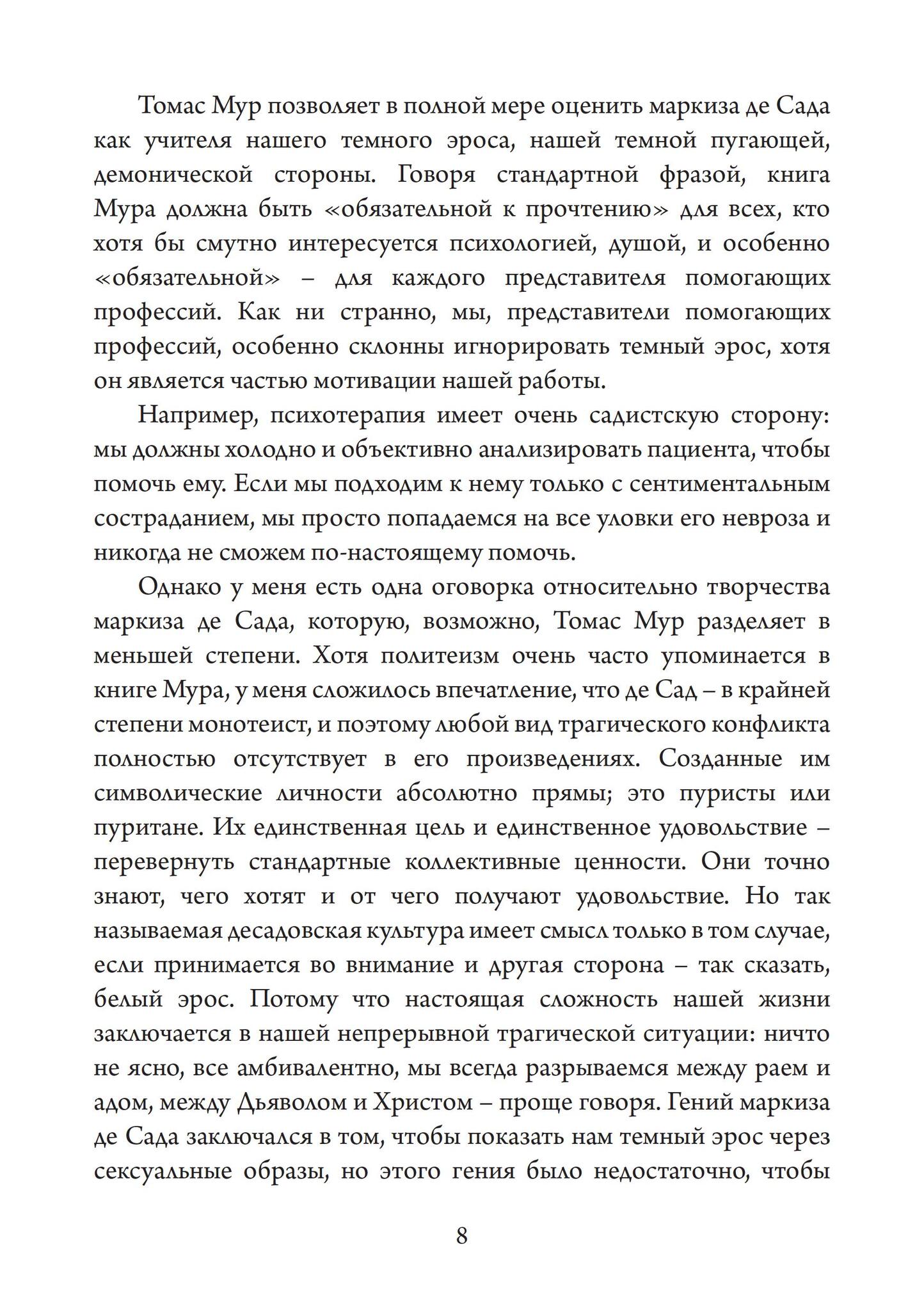 Томас Мур позволяет в полной мере оценить маркиза де Сада как учителя нашего темного эроса, нашей темной пугающей, демонической стороны. Говоря стандартной фразой, книга Мура должна быть «обязательной к прочтению» для всех, кто хотя бы смутно интересуется психологией, душой, и особенно «обязательной» – для каждого представителя помогающих профессий. Как ни странно, мы, представители помогающих профессий, особенно склонны игнорировать темный эрос, хотя он является частью мотивации нашей работы.

Например, психотерапия имеет очень садистскую сторону: мы должны холодно и объективно анализировать пациента, чтобы помочь ему. Если мы подходим к нему только с сентиментальным состраданием, мы просто попадаемся на все уловки его невроза и никогда не сможем по-настоящему помочь.

Однако у меня есть одна оговорка относительно творчества маркиза де Сада, которую, возможно, Томас Мур разделяет в меньшей степени. Хотя политеизм очень часто упоминается в книге Мура, у меня сложилось впечатление, что де Сад – в крайней степени монотеист, и поэтому любой вид трагического конфликта полностью отсутствует в его произведениях. Созданные им символические личности абсолютно прямы; это пуристы или пуритане. Их единственная цель и единственное удовольствие – перевернуть стандартные коллективные ценности. Они точно знают, чего хотят и от чего получают удовольствие. Но так называемая десадовская культура имеет смысл только в том случае, если принимается во внимание и другая сторона – так сказать, белый эрос. Потому что настоящая сложность нашей жизни заключается в нашей непрерывной трагической ситуации: ничто не ясно, все амбивалентно, мы всегда разрываемся между раем и адом, между Дьяволом и Христом – проще говоря. Гений маркиза де Сада заключался в том, чтобы показать нам темный эрос через сексуальные образы, но этого гения было недостаточно, чтобы

8